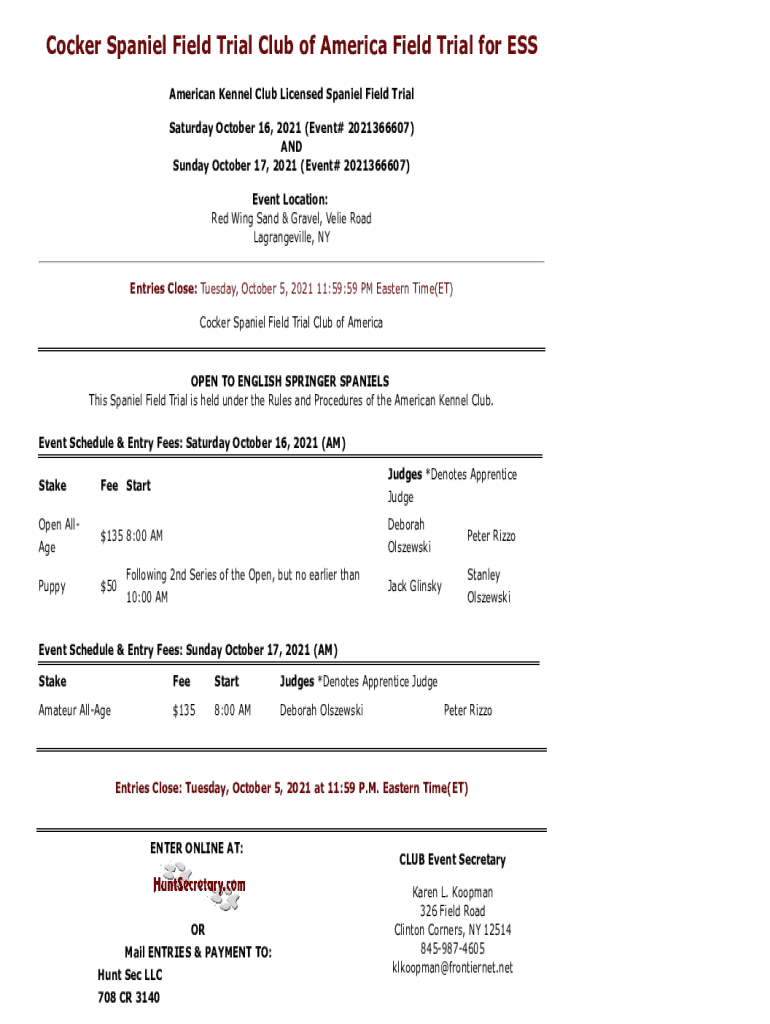 Cocker Spaniel Field Trial Club of America Field Trial for ESS

American Kennel Club Licensed Spaniel Field Trial

Saturday October 16, 2021 (Event# 2021366607)
AND
Sunday October 17, 2021 (Event# 2021366607)

Event Location:
Red Wing Sand & Gravel, Velie Road
Lagrangeville, NY

Entries Close: Tuesday, October 5, 2021 11:59:59 PM Eastern Time(ET)

Cocker Spaniel Field Trial Club of America

OPEN TO ENGLISH SPRINGER SPANIELS
This Spaniel Field Trial is held under the Rules and Procedures of the American Kennel Club.

Event Schedule & Entry Fees: Saturday October 16, 2021 (AM)

| Stake | Fee | Start | Judges *Denotes Apprentice Judge | |
|---|---|---|---|---|
| Open All-Age | $135 | 8:00 AM | Deborah Olszewski | Peter Rizzo |
| Puppy | $50 | Following 2nd Series of the Open, but no earlier than 10:00 AM | Jack Glinsky | Stanley Olszewski |

Event Schedule & Entry Fees: Sunday October 17, 2021 (AM)

| Stake | Fee | Start | Judges *Denotes Apprentice Judge | |
|---|---|---|---|---|
| Amateur All-Age | $135 | 8:00 AM | Deborah Olszewski | Peter Rizzo |

Entries Close: Tuesday, October 5, 2021 at 11:59 P.M. Eastern Time(ET)

ENTER ONLINE AT:
HuntSecretary.com
OR
Mail ENTRIES & PAYMENT TO:
Hunt Sec LLC
708 CR 3140

CLUB Event Secretary
Karen L. Koopman
326 Field Road
Clinton Corners, NY 12514
845-987-4605
klkoopman@frontiernet.net